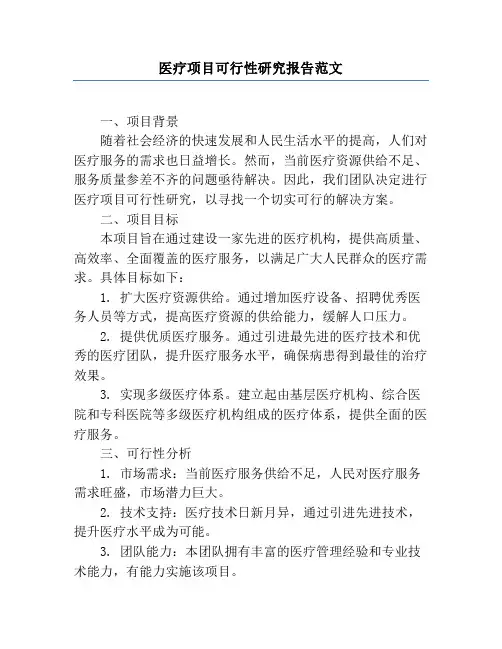 医疗项目可行性研究报告范文

一、项目背景

随着社会经济的快速发展和人民生活水平的提高，人们对医疗服务的需求也日益增长。然而，当前医疗资源供给不足、服务质量参差不齐的问题亟待解决。因此，我们团队决定进行医疗项目可行性研究，以寻找一个切实可行的解决方案。

二、项目目标

本项目旨在通过建设一家先进的医疗机构，提供高质量、高效率、全面覆盖的医疗服务，以满足广大人民群众的医疗需求。具体目标如下：

1. 扩大医疗资源供给。通过增加医疗设备、招聘优秀医务人员等方式，提高医疗资源的供给能力，缓解人口压力。

2. 提供优质医疗服务。通过引进最先进的医疗技术和优秀的医疗团队，提升医疗服务水平，确保病患得到最佳的治疗效果。

3. 实现多级医疗体系。建立起由基层医疗机构、综合医院和专科医院等多级医疗机构组成的医疗体系，提供全面的医疗服务。

三、可行性分析

1. 市场需求：当前医疗服务供给不足，人民对医疗服务需求旺盛，市场潜力巨大。

2. 技术支持：医疗技术日新月异，通过引进先进技术，提升医疗水平成为可能。

3. 团队能力：本团队拥有丰富的医疗管理经验和专业技术能力，有能力实施该项目。